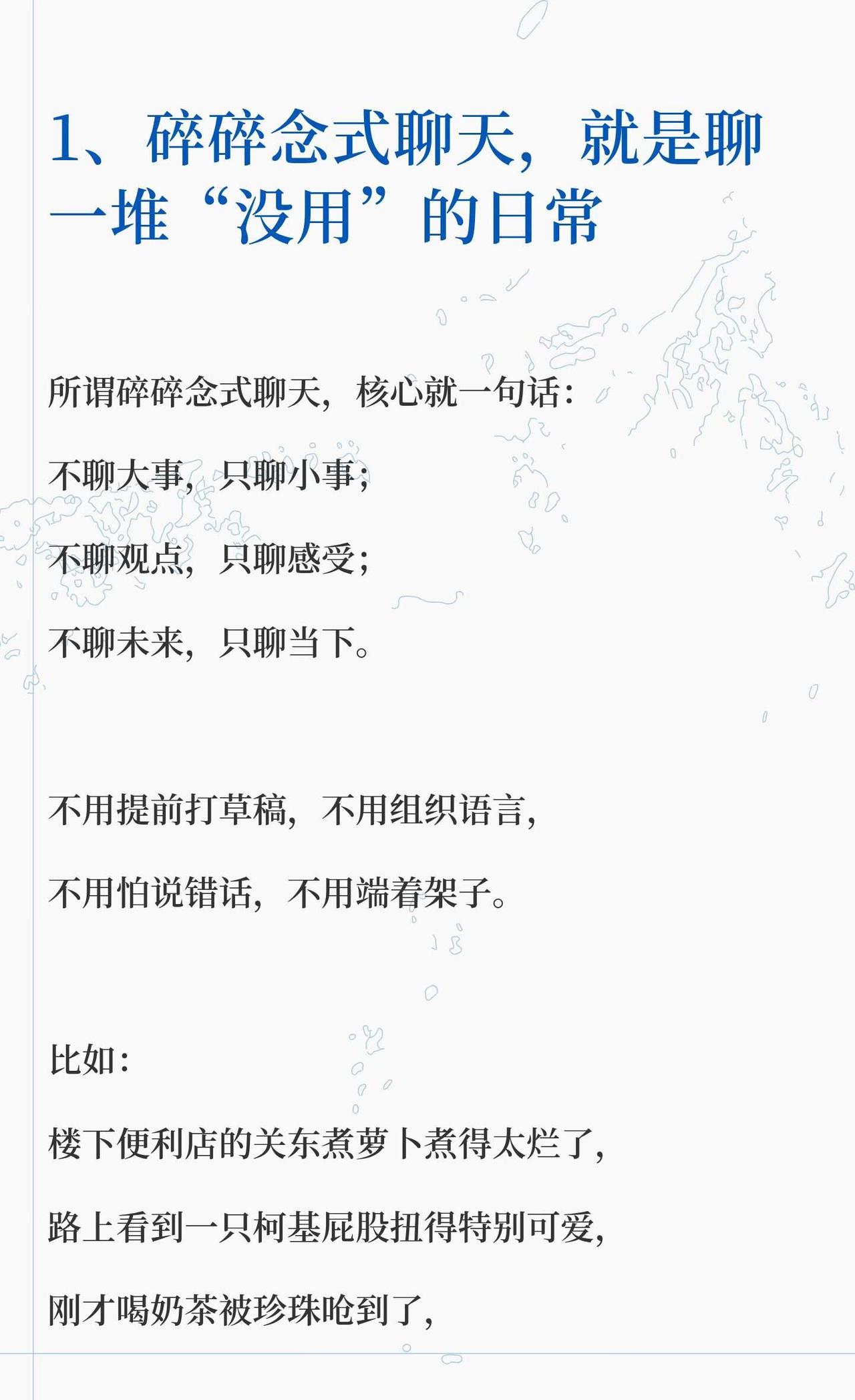 1、碎碎念式聊天，就是聊一堆“没用”的日常

所谓碎碎念式聊天，核心就一句话：

不聊大事，只聊小事；

不聊观点，只聊感受；

不聊未来，只聊当下。

不用提前打草稿，不用组织语言，

不用怕说错话，不用端着架子。

比如：

楼下便利店的关东煮萝卜煮得太烂了，

路上看到一只柯基屁股扭得特别可爱，

刚才喝奶茶被珍珠呛到了，